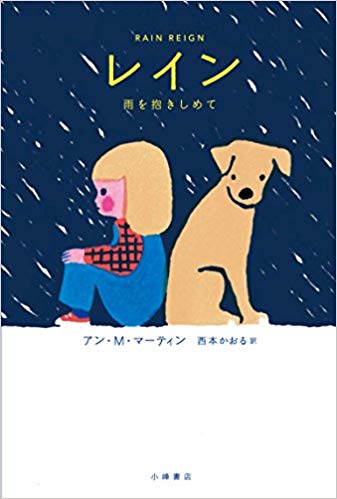 RAIN REIGN

レイン

雨を抱きしめて

アン・M・マーティン 西本かおる 訳

小峰書店